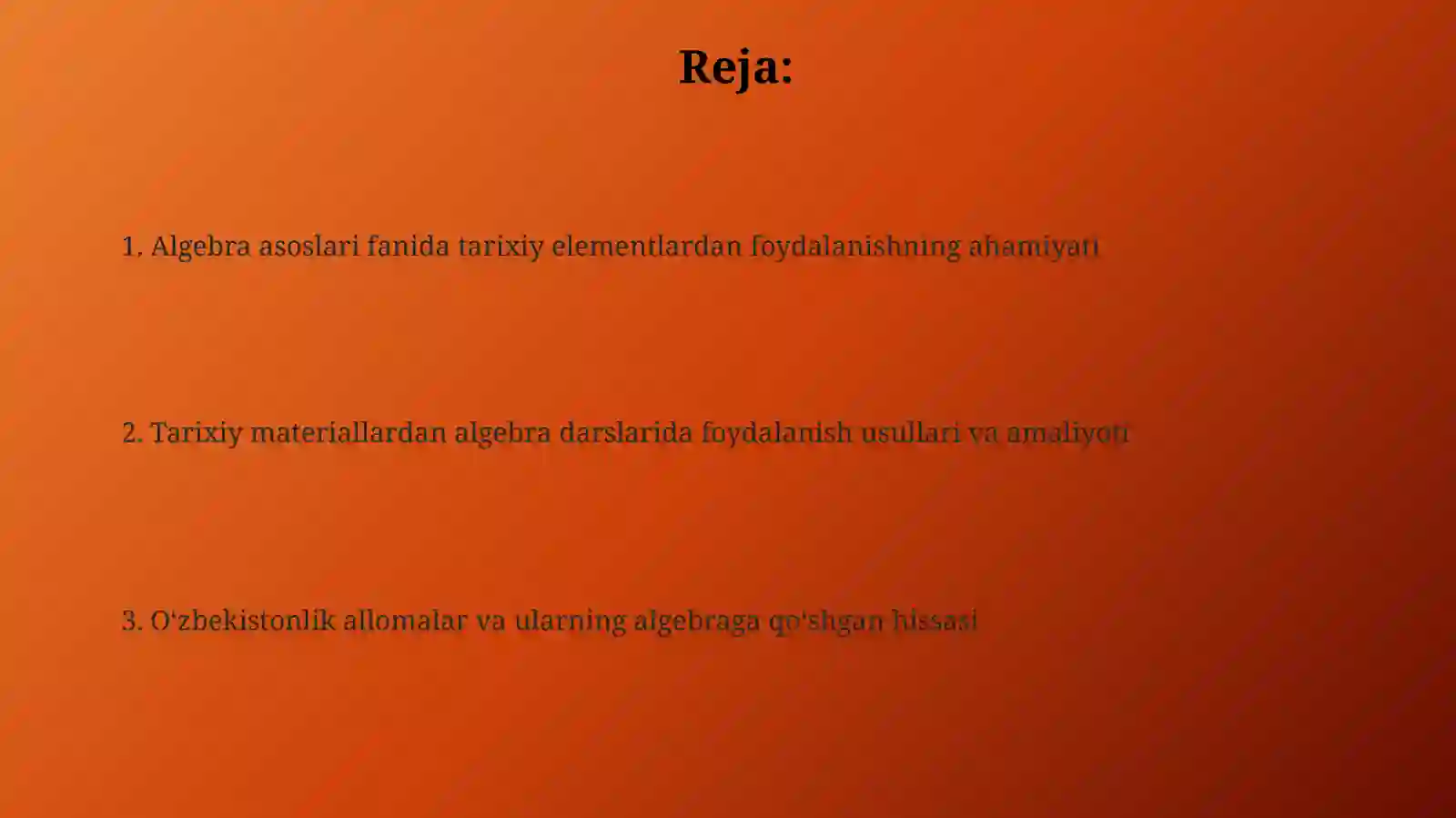 Reja:

1. Algebra asoslari fanida tarixiy elementlardan foydalanishning ahamiyati

2. Tarixiy materiallardan algebra darslarida foydalanish usullari va amaliyoti

3. O‘zbekistonlik allomalar va ularning algebraga qo‘shgan hissasi